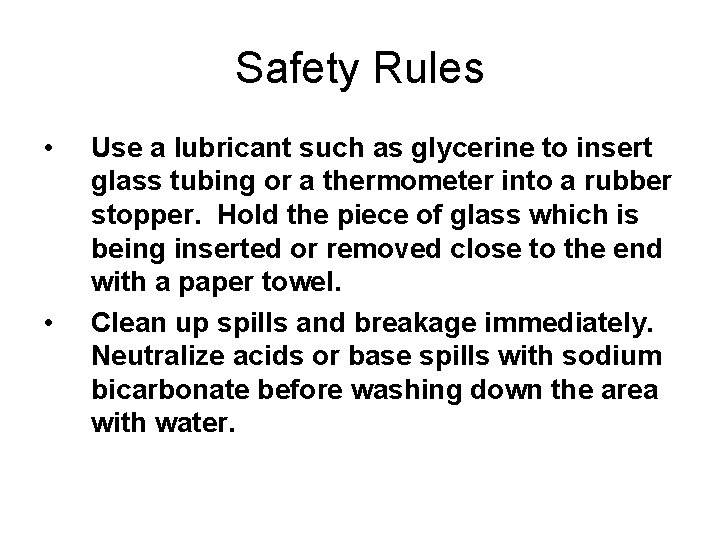 Safety Rules

• Use a lubricant such as glycerine to insert glass tubing or a thermometer into a rubber stopper. Hold the piece of glass which is being inserted or removed close to the end with a paper towel.

• Clean up spills and breakage immediately. Neutralize acids or base spills with sodium bicarbonate before washing down the area with water.